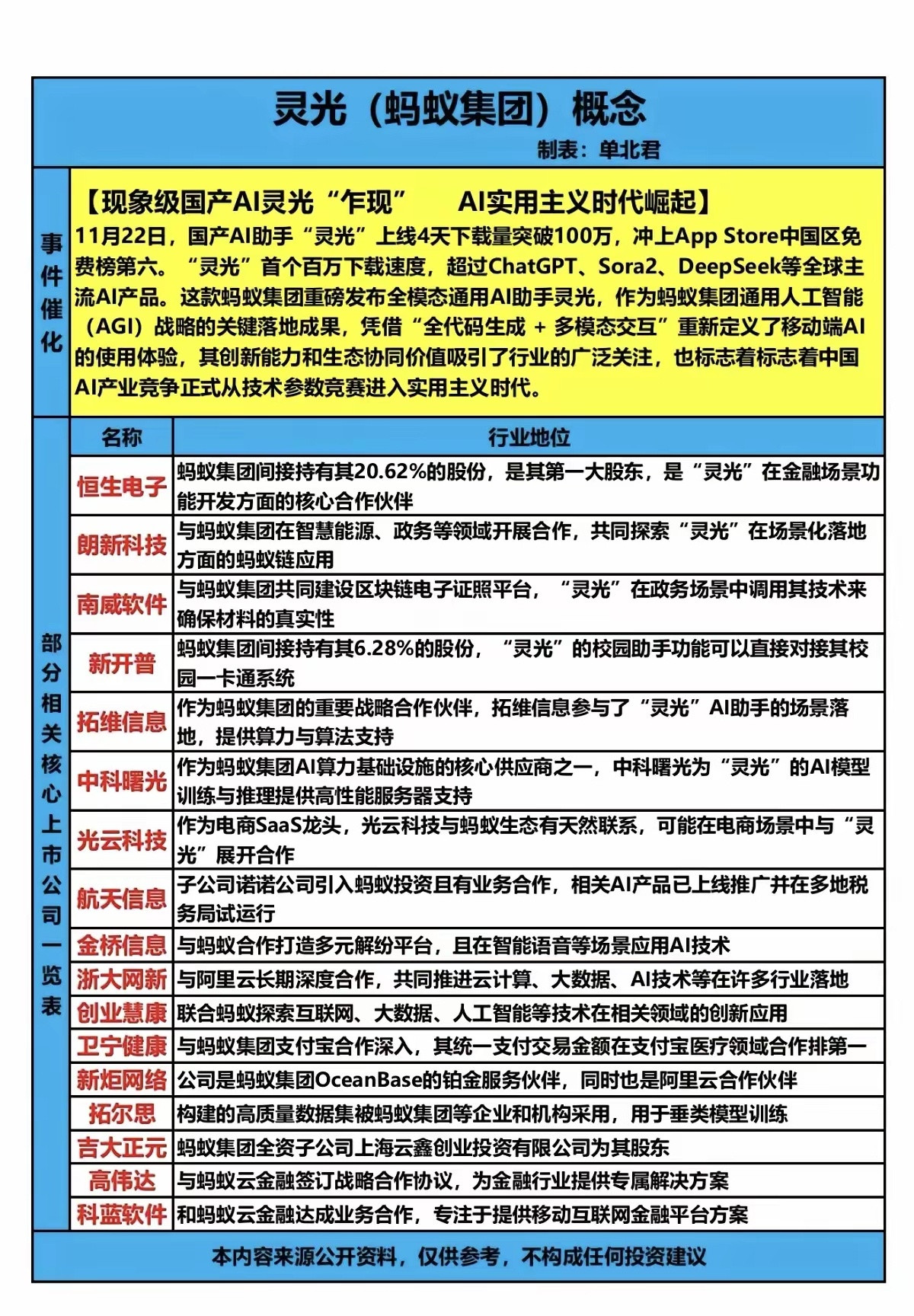 灵光（蚂蚁集团）概念

制表：单北君

事件催化

【现象级国产AI灵光“乍现”　AI实用主义时代崛起】

11月22日，国产AI助手“灵光”上线4天下载量突破100万，冲上App Store中国区免费榜第六。“灵光”首个百万下载速度，超过ChatGPT、Sora2、DeepSeek等全球主流AI产品。这款蚂蚁集团重磅发布全模态通用AI助手灵光，作为蚂蚁集团通用人工智能（AGI）战略的关键落地成果，凭借“全代码生成 + 多模态交互”重新定义了移动端AI的使用体验，其创新能力和生态协同价值吸引了行业的广泛关注，也标志着标志着中国AI产业竞争正式从技术参数竞赛进入实用主义时代。

部分相关核心上市公司一览表

| 名称 | 行业地位 |
|---|---|
| 恒生电子 | 蚂蚁集团间接持有其20.62%的股份，是其第一大股东，是“灵光”在金融场景功能开发方面的核心合作伙伴 |
| 朗新科技 | 与蚂蚁集团在智慧能源、政务等领域开展合作，共同探索“灵光”在场景化落地方面的蚂蚁链应用 |
| 南威软件 | 与蚂蚁集团共同建设区块链电子证照平台，“灵光”在政务场景中调用其技术来确保材料的真实性 |
| 新开普 | 蚂蚁集团间接持有其6.28%的股份，“灵光”的校园助手功能可以直接对接其校园一卡通系统 |
| 拓维信息 | 作为蚂蚁集团的重要战略合作伙伴，拓维信息参与了“灵光”AI助手的场景落地，提供算力与算法支持 |
| 中科曙光 | 作为蚂蚁集团AI算力基础设施的核心供应商之一，中科曙光为“灵光”的AI模型训练与推理提供高性能服务器支持 |
| 光云科技 | 作为电商SaaS龙头，光云科技与蚂蚁生态有天然联系，可能在电商场景中与“灵光”展开合作 |
| 航天信息 | 子公司诺诺公司引入蚂蚁投资且有业务合作，相关AI产品已上线推广并在多地税务局试运行 |
| 金桥信息 | 与蚂蚁合作打造多元解纷平台，且在智能语音等场景应用AI技术 |
| 浙大网新 | 与阿里云长期深度合作，共同推进云计算、大数据、AI技术等在许多行业落地 |
| 创业慧康 | 联合蚂蚁探索互联网、大数据、人工智能等技术在相关领域的创新应用 |
| 卫宁健康 | 与蚂蚁集团支付宝合作深入，其统一支付交易金额在支付宝医疗领域合作排第一 |
| 新炬网络 | 公司是蚂蚁集团OceanBase的铂金服务伙伴，同时也是阿里云合作伙伴 |
| 拓尔思 | 构建的高质量数据集被蚂蚁集团等企业和机构采用，用于垂类模型训练 |
| 吉大正元 | 蚂蚁集团全资子公司上海云鑫创业投资有限公司为其股东 |
| 高伟达 | 与蚂蚁云金融签订战略合作协议，为金融行业提供专属解决方案 |
| 科蓝软件 | 和蚂蚁云金融达成业务合作，专注于提供移动互联网金融平台方案 |

本内容来源公开资料，仅供参考，不构成任何投资建议